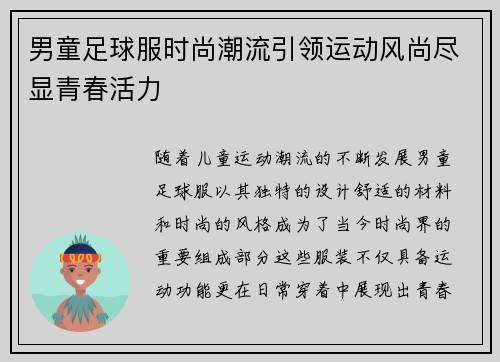 男童足球服时尚潮流引领运动风尚尽显青春活力

随着儿童运动潮流的不断发展男童足球服以其独特的设计舒适的材料和时尚的风格成为了当今时尚界的重要组成部分这些服装不仅具备运动功能更在日常穿着中展现出青春